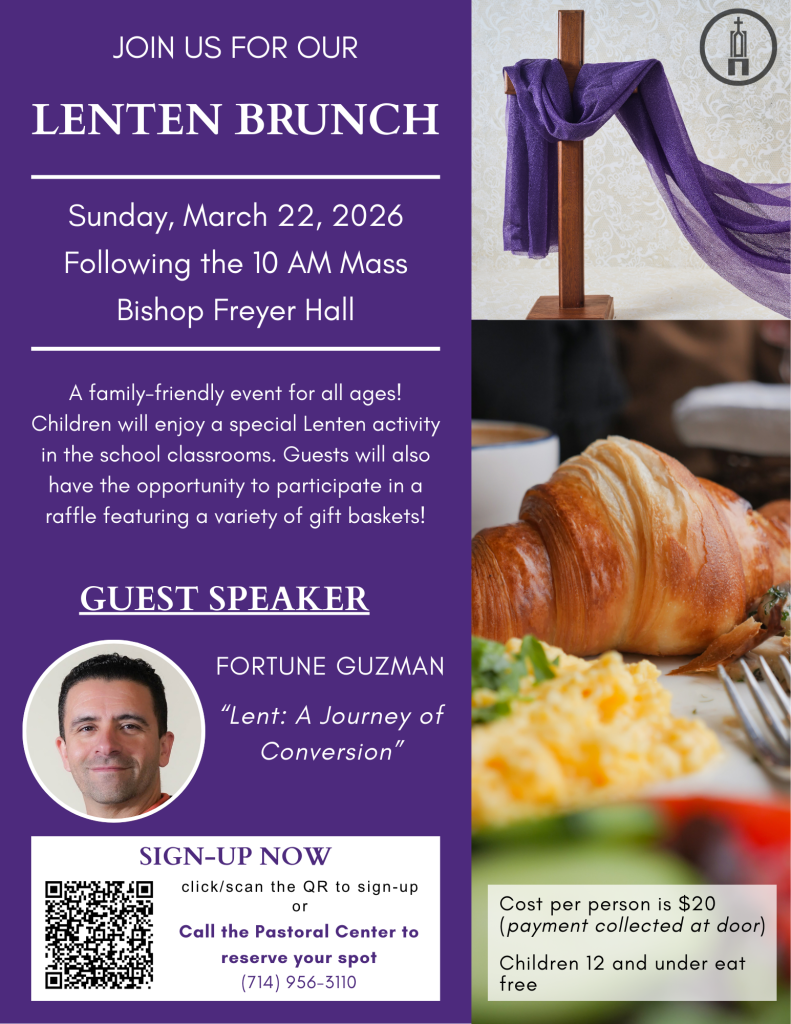 JOIN US FOR OUR

LENTEN BRUNCH

Sunday, March 22, 2026
Following the 10 AM Mass
Bishop Freyer Hall

A family-friendly event for all ages! Children will enjoy a special Lenten activity in the school classrooms. Guests will also have the opportunity to participate in a raffle featuring a variety of gift baskets!

GUEST SPEAKER

FORTUNE GUZMAN

"Lent: A Journey of Conversion"

SIGN-UP NOW

click/scan the QR to sign-up
or
Call the Pastoral Center to reserve your spot
(714) 956-3110

Cost per person is $20 (payment collected at door)

Children 12 and under eat free